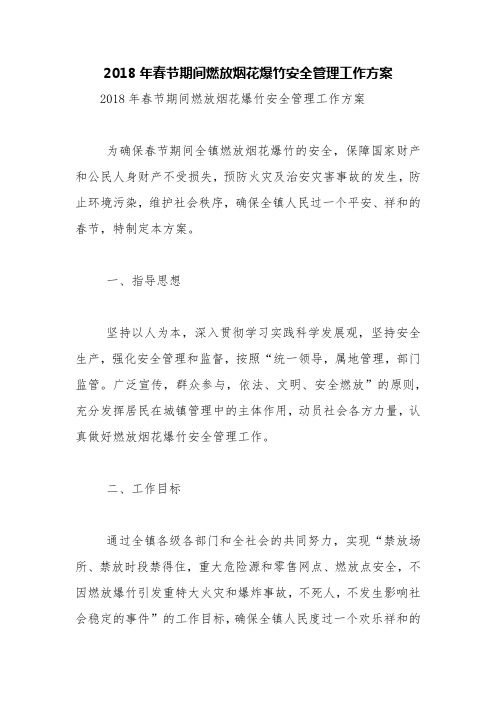 2018 年春节期间燃放烟花爆竹安全管理工作方案

2018 年春节期间燃放烟花爆竹安全管理工作方案

为确保春节期间全镇燃放烟花爆竹的安全，保障国家财产和公民人身财产不受损失，预防火灾及治安灾害事故的发生，防止环境污染，维护社会秩序，确保全镇人民过一个平安、祥和的春节，特制定本方案。

一、指导思想

坚持以人为本，深入贯彻学习实践科学发展观，坚持安全生产，强化安全管理和监督，按照“统一领导，属地管理，部门监管。广泛宣传，群众参与，依法、文明、安全燃放”的原则，充分发挥居民在城镇管理中的主体作用，动员社会各方力量，认真做好燃放烟花爆竹安全管理工作。

二、工作目标

通过全镇各级各部门和全社会的共同努力，实现“禁放场所、禁放时段禁得住，重大危险源和零售网点、燃放点安全，不因燃放爆竹引发重特大火灾和爆炸事故，不死人，不发生影响社会稳定的事件”的工作目标，确保全镇人民度过一个欢乐祥和的